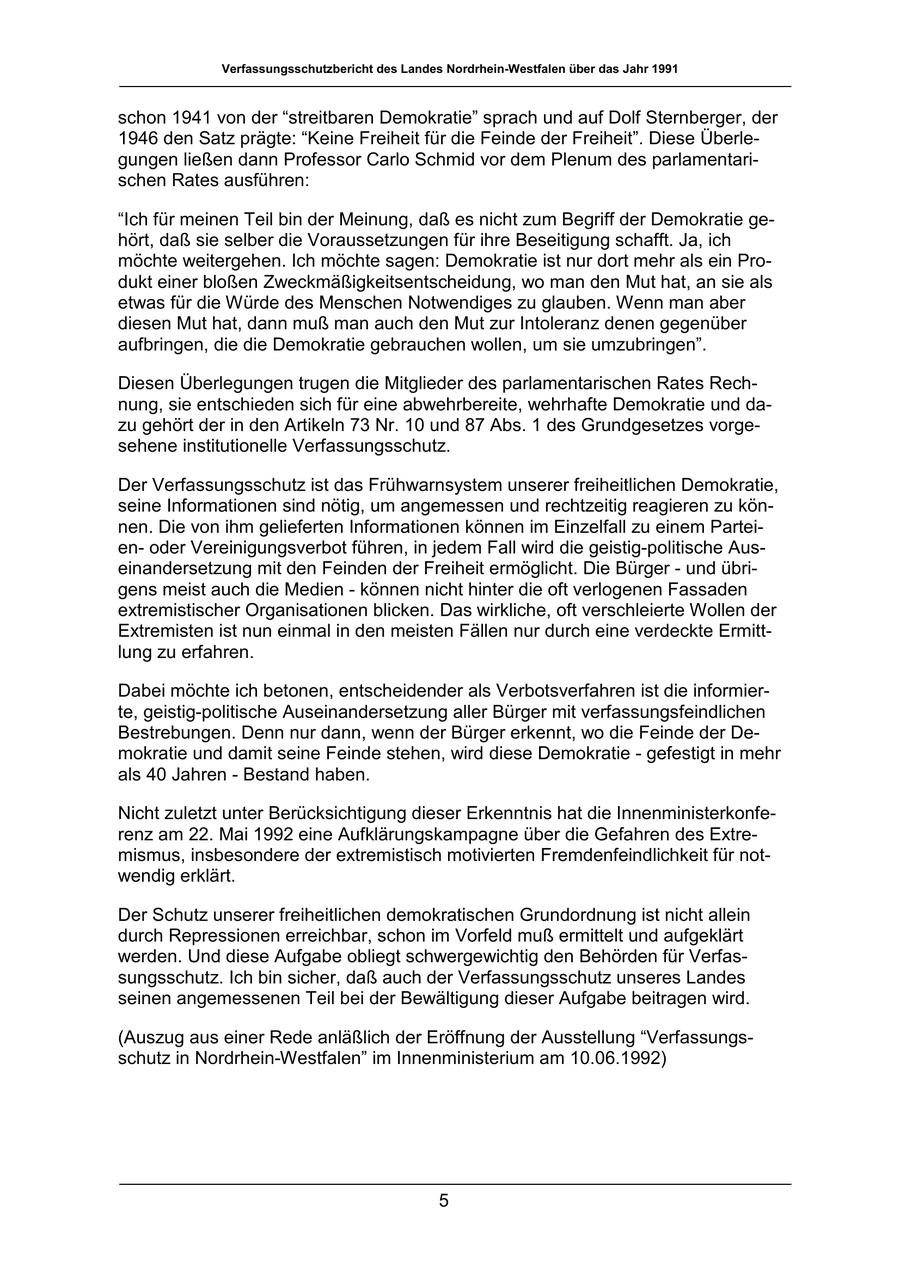 Verfassungsschutzbericht des Landes Nordrhein-Westfalen über das Jahr 1991

schon 1941 von der “streitbaren Demokratie” sprach und auf Dolf Sternberger, der 1946 den Satz prägte: “Keine Freiheit für die Feinde der Freiheit”. Diese Überlegungen ließen dann Professor Carlo Schmid vor dem Plenum des parlamentarischen Rates ausführen:

“Ich für meinen Teil bin der Meinung, daß es nicht zum Begriff der Demokratie gehört, daß sie selber die Voraussetzungen für ihre Beseitigung schafft. Ja, ich möchte weitergehen. Ich möchte sagen: Demokratie ist nur dort mehr als ein Produkt einer bloßen Zweckmäßigkeitsentscheidung, wo man den Mut hat, an sie als etwas für die Würde des Menschen Notwendiges zu glauben. Wenn man aber diesen Mut hat, dann muß man auch den Mut zur Intoleranz denen gegenüber aufbringen, die die Demokratie gebrauchen wollen, um sie umzubringen”.

Diesen Überlegungen trugen die Mitglieder des parlamentarischen Rates Rechnung, sie entschieden sich für eine abwehrbereite, wehrhafte Demokratie und dazu gehört der in den Artikeln 73 Nr. 10 und 87 Abs. 1 des Grundgesetzes vorgesehene institutionelle Verfassungsschutz.

Der Verfassungsschutz ist das Frühwarnsystem unserer freiheitlichen Demokratie, seine Informationen sind nötig, um angemessen und rechtzeitig reagieren zu können. Die von ihm gelieferten Informationen können im Einzelfall zu einem Parteien- oder Vereinigungsverbot führen, in jedem Fall wird die geistig-politische Auseinandersetzung mit den Feinden der Freiheit ermöglicht. Die Bürger - und übrigens meist auch die Medien - können nicht hinter die oft verlogenen Fassaden extremistischer Organisationen blicken. Das wirkliche, oft verschleierte Wollen der Extremisten ist nun einmal in den meisten Fällen nur durch eine verdeckte Ermittlung zu erfahren.

Dabei möchte ich betonen, entscheidender als Verbotsverfahren ist die informierte, geistig-politische Auseinandersetzung aller Bürger mit verfassungsfeindlichen Bestrebungen. Denn nur dann, wenn der Bürger erkennt, wo die Feinde der Demokratie und damit seine Feinde stehen, wird diese Demokratie - gefestigt in mehr als 40 Jahren - Bestand haben.

Nicht zuletzt unter Berücksichtigung dieser Erkenntnis hat die Innenministerkonferenz am 22. Mai 1992 eine Aufklärungskampagne über die Gefahren des Extremismus, insbesondere der extremistisch motivierten Fremdenfeindlichkeit für notwendig erklärt.

Der Schutz unserer freiheitlichen demokratischen Grundordnung ist nicht allein durch Repressionen erreichbar, schon im Vorfeld muß ermittelt und aufgeklärt werden. Und diese Aufgabe obliegt schwergewichtig den Behörden für Verfassungsschutz. Ich bin sicher, daß auch der Verfassungsschutz unseres Landes seinen angemessenen Teil bei der Bewältigung dieser Aufgabe beitragen wird.

(Auszug aus einer Rede anläßlich der Eröffnung der Ausstellung “Verfassungsschutz in Nordrhein-Westfalen” im Innenministerium am 10.06.1992)

5